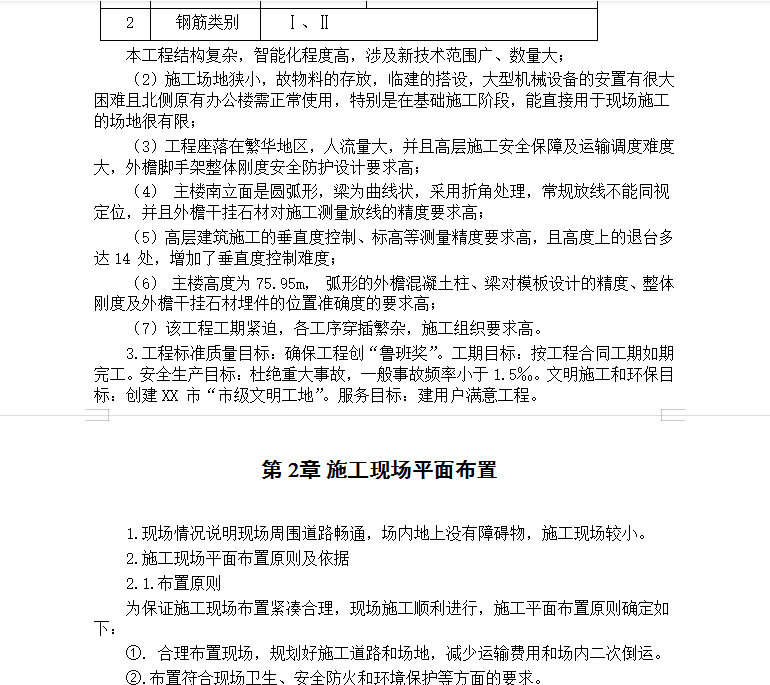 | 2 | 钢筋类别 | Ⅰ、Ⅱ |  |

本工程结构复杂，智能化程度高，涉及新技术范围广、数量大；

（2）施工场地狭小，故物料的存放，临建的搭设，大型机械设备的安置有很大困难且北侧原有办公楼需正常使用，特别是在基础施工阶段，能直接用于现场施工的场地很有限；

（3）工程座落在繁华地区，人流量大，并且高层施工安全保障及运输调度难度大，外檐脚手架整体刚度安全防护设计要求高；

（4） 主楼南立面是圆弧形，梁为曲线状，采用折角处理，常规放线不能同视定位，并且外檐干挂石材对施工测量放线的精度要求高；

（5）高层建筑施工的垂直度控制、标高等测量精度要求高，且高度上的退台多达 14 处，增加了垂直度控制难度；

（6） 主楼高度为 75.95m， 弧形的外檐混凝土柱、梁对模板设计的精度、整体刚度及外檐干挂石材埋件的位置准确度的要求高；

（7）该工程工期紧迫，各工序穿插繁杂，施工组织要求高。

3.工程标准质量目标：确保工程创“鲁班奖”。工期目标：按工程合同工期如期完工。安全生产目标：杜绝重大事故，一般事故频率小于 1.5‰。文明施工和环保目标：创建 XX 市“市级文明工地”。服务目标：建用户满意工程。

第 2章 施工现场平面布置

1.现场情况说明现场周围道路畅通，场内地上没有障碍物，施工现场较小。

2.施工现场平面布置原则及依据

2.1.布置原则

为保证施工现场布置紧凑合理，现场施工顺利进行，施工平面布置原则确定如下：

①. 合理布置现场，规划好施工道路和场地，减少运输费用和场内二次倒运。

②.布置符合现场卫生、安全防火和环境保护等方面的要求。